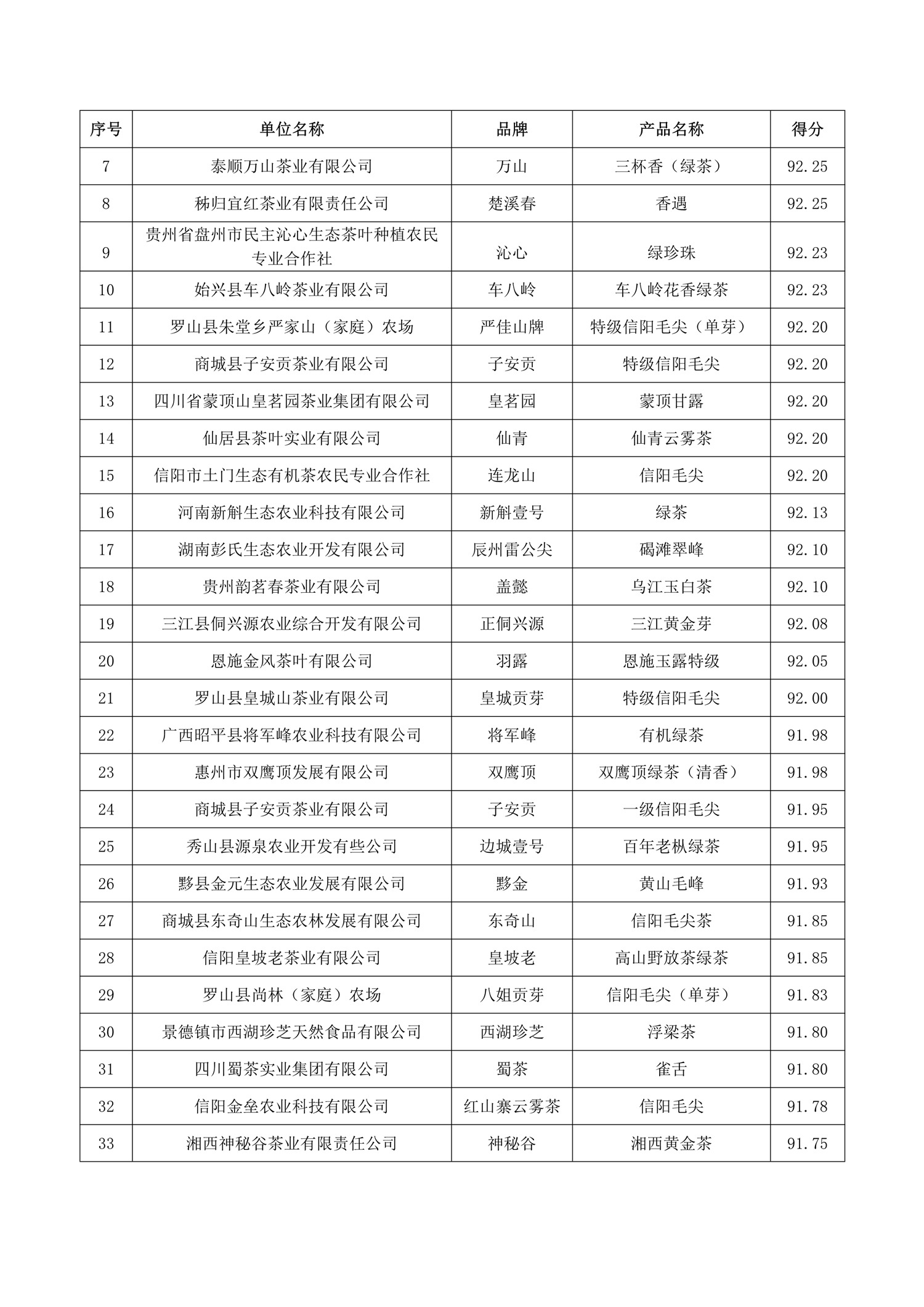 | 序号 | 单位名称 | 品牌 | 产品名称 | 得分 |
|---|---|---|---|---|
| 7 | 泰顺万山茶业有限公司 | 万山 | 三杯香（绿茶） | 92.25 |
| 8 | 秭归宜红茶业有限责任公司 | 楚溪春 | 香遇 | 92.25 |
| 9 | 贵州省盘州市民主沁心生态茶叶种植农民专业合作社 | 沁心 | 绿珍珠 | 92.23 |
| 10 | 始兴县车八岭茶业有限公司 | 车八岭 | 车八岭花香绿茶 | 92.23 |
| 11 | 罗山县朱堂乡严家山（家庭）农场 | 严佳山牌 | 特级信阳毛尖（单芽） | 92.20 |
| 12 | 商城县子安贡茶业有限公司 | 子安贡 | 特级信阳毛尖 | 92.20 |
| 13 | 四川省蒙顶山皇茗园茶业集团有限公司 | 皇茗园 | 蒙顶甘露 | 92.20 |
| 14 | 仙居县茶叶实业有限公司 | 仙青 | 仙青云雾茶 | 92.20 |
| 15 | 信阳市土门生态有机茶农民专业合作社 | 连龙山 | 信阳毛尖 | 92.20 |
| 16 | 河南新斛生态农业科技有限公司 | 新斛壹号 | 绿茶 | 92.13 |
| 17 | 湖南彭氏生态农业开发有限公司 | 辰州雷公尖 | 碣滩翠峰 | 92.10 |
| 18 | 贵州韵茗春茶业有限公司 | 盖懿 | 乌江玉白茶 | 92.10 |
| 19 | 三江县侗兴源农业综合开发有限公司 | 正侗兴源 | 三江黄金芽 | 92.08 |
| 20 | 恩施金风茶叶有限公司 | 羽露 | 恩施玉露特级 | 92.05 |
| 21 | 罗山县皇城山茶业有限公司 | 皇城贡芽 | 特级信阳毛尖 | 92.00 |
| 22 | 广西昭平县将军峰农业科技有限公司 | 将军峰 | 有机绿茶 | 91.98 |
| 23 | 惠州市双鹰顶发展有限公司 | 双鹰顶 | 双鹰顶绿茶（清香） | 91.98 |
| 24 | 商城县子安贡茶业有限公司 | 子安贡 | 一级信阳毛尖 | 91.95 |
| 25 | 秀山县源泉农业开发有些公司 | 边城壹号 | 百年老枞绿茶 | 91.95 |
| 26 | 黟县金元生态农业发展有限公司 | 黟金 | 黄山毛峰 | 91.93 |
| 27 | 商城县东奇山生态农林发展有限公司 | 东奇山 | 信阳毛尖茶 | 91.85 |
| 28 | 信阳皇坡老茶业有限公司 | 皇坡老 | 高山野放茶绿茶 | 91.85 |
| 29 | 罗山县尚林（家庭）农场 | 八姐贡芽 | 信阳毛尖（单芽） | 91.83 |
| 30 | 景德镇市西湖珍芝天然食品有限公司 | 西湖珍芝 | 浮梁茶 | 91.80 |
| 31 | 四川蜀茶实业集团有限公司 | 蜀茶 | 雀舌 | 91.80 |
| 32 | 信阳金垒农业科技有限公司 | 红山寨云雾茶 | 信阳毛尖 | 91.78 |
| 33 | 湘西神秘谷茶业有限责任公司 | 神秘谷 | 湘西黄金茶 | 91.75 |